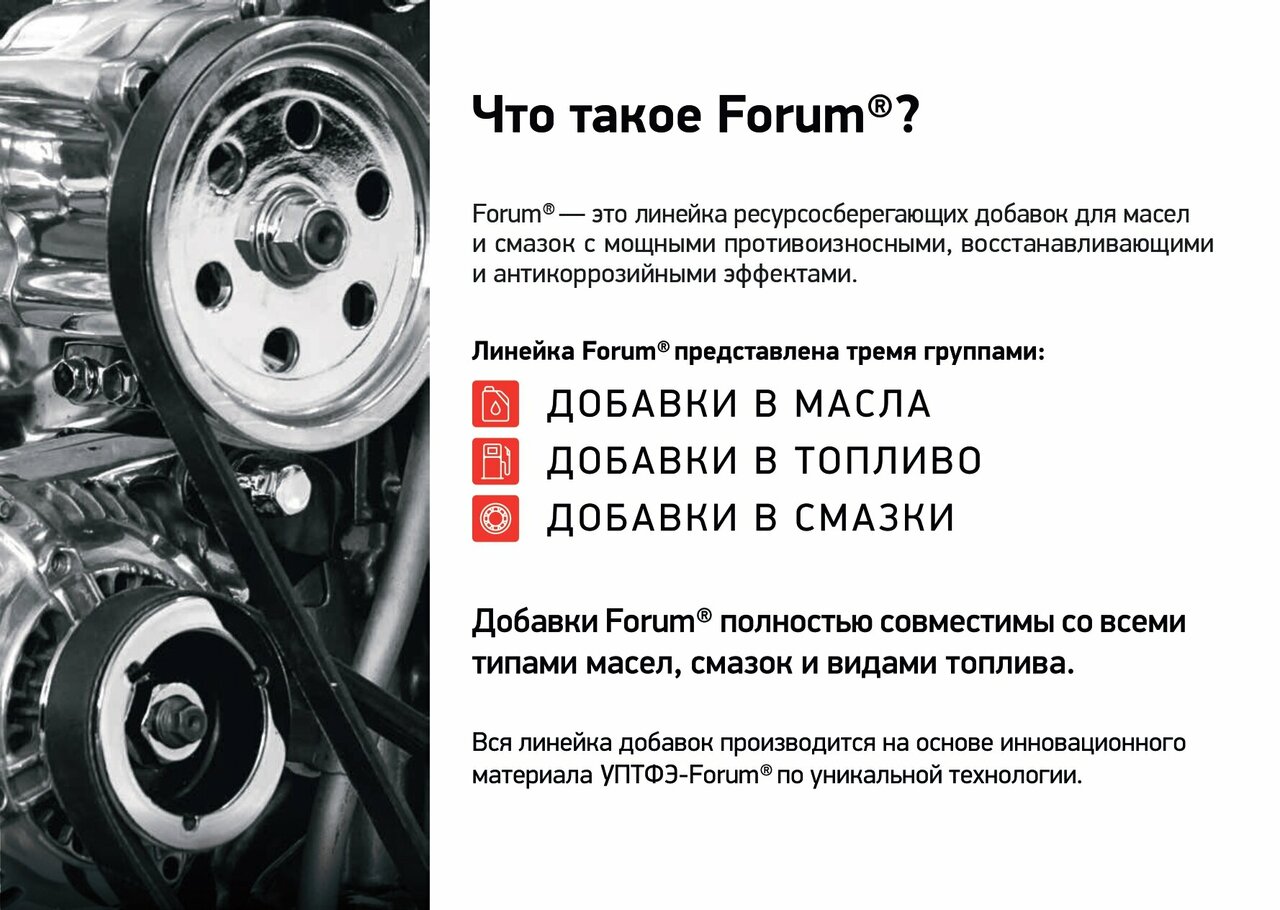 Что такое Forum®?

Forum® — это линейка ресурсосберегающих добавок для масел и смазок с мощными противоизносными, восстанавливающими и антикоррозийными эффектами.

Линейка Forum® представлена тремя группами:

ДОБАВКИ В МАСЛА

ДОБАВКИ В ТОПЛИВО

ДОБАВКИ В СМАЗКИ

Добавки Forum® полностью совместимы со всеми типами масел, смазок и видами топлива.

Вся линейка добавок производится на основе инновационного материала УПТФЭ-Forum® по уникальной технологии.